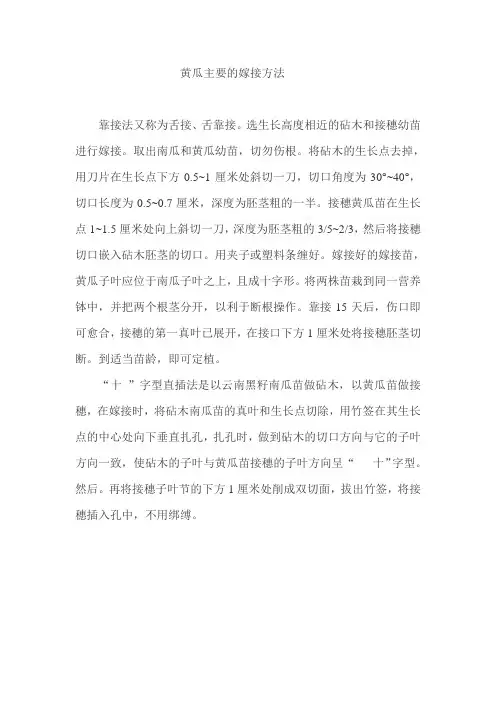 黄瓜主要的嫁接方法

靠接法又称为舌接、舌靠接。选生长高度相近的砧木和接穗幼苗进行嫁接。取出南瓜和黄瓜幼苗，切勿伤根。将砧木的生长点去掉，用刀片在生长点下方 0.5~1 厘米处斜切一刀，切口角度为 30°~40°，切口长度为 0.5~0.7 厘米，深度为胚茎粗的一半。接穗黄瓜苗在生长点 1~1.5 厘米处向上斜切一刀，深度为胚茎粗的 3/5~2/3，然后将接穗切口嵌入砧木胚茎的切口。用夹子或塑料条缠好。嫁接好的嫁接苗，黄瓜子叶应位于南瓜子叶之上，且成十字形。将两株苗栽到同一营养钵中，并把两个根茎分开，以利于断根操作。靠接 15 天后，伤口即可愈合，接穗的第一真叶已展开，在接口下方 1 厘米处将接穗胚茎切断。到适当苗龄，即可定植。

“十 ”字型直插法是以云南黑籽南瓜苗做砧木，以黄瓜苗做接穗，在嫁接时，将砧木南瓜苗的真叶和生长点切除，用竹签在其生长点的中心处向下垂直扎孔，扎孔时，做到砧木的切口方向与它的子叶方向一致，使砧木的子叶与黄瓜苗接穗的子叶方向呈“ 十”字型。然后。再将接穗子叶节的下方 1 厘米处削成双切面，拔出竹签，将接穗插入孔中，不用绑缚。